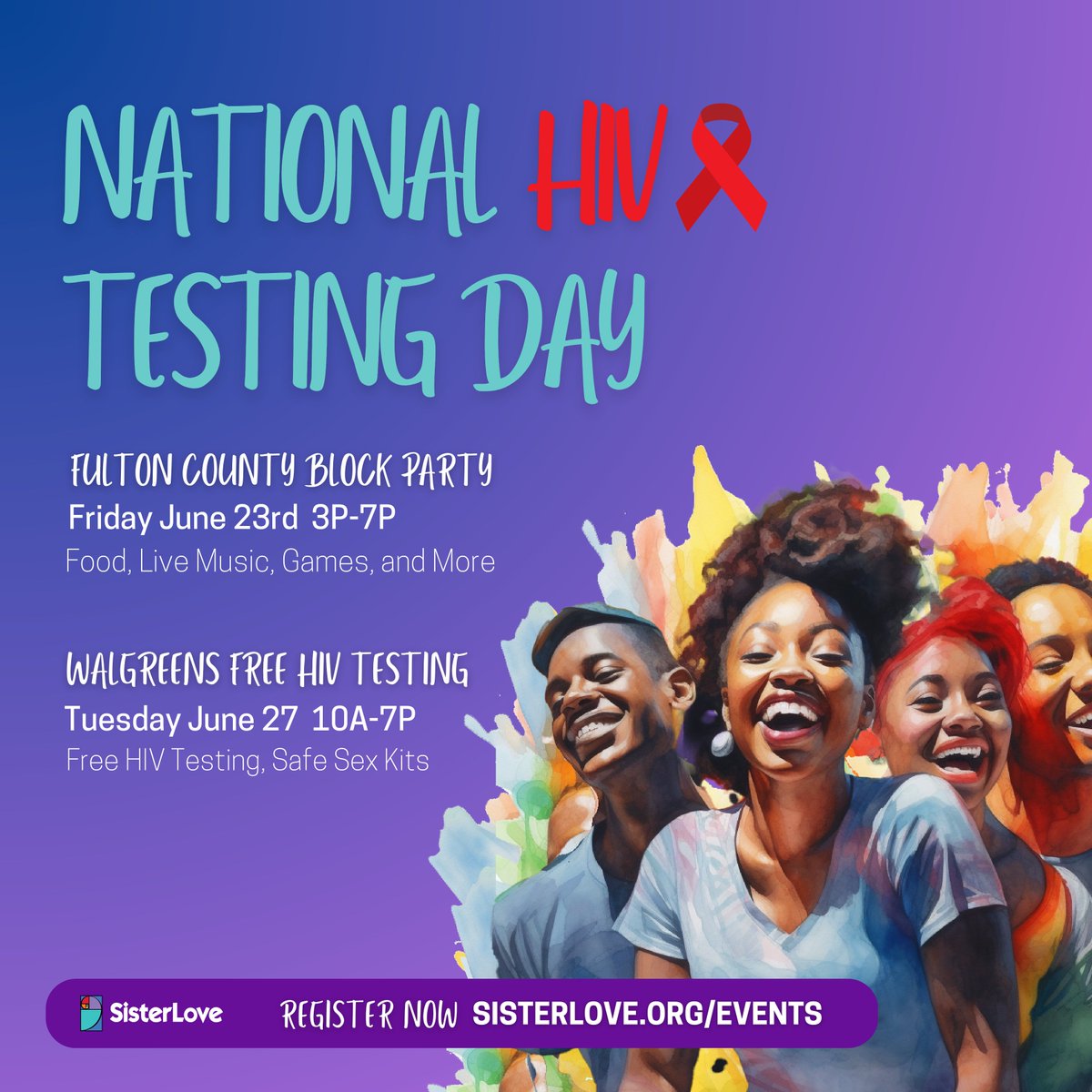 NATIONAL HIV TESTING DAY

FULTON COUNTY BLOCK PARTY
Friday June 23rd 3P-7P
Food, Live Music, Games, and More

WALGREENS FREE HIV TESTING
Tuesday June 27 10A-7P
Free HIV Testing, Safe Sex Kits

SisterLove REGISTER NOW SISTERLOVE.ORG/EVENTS